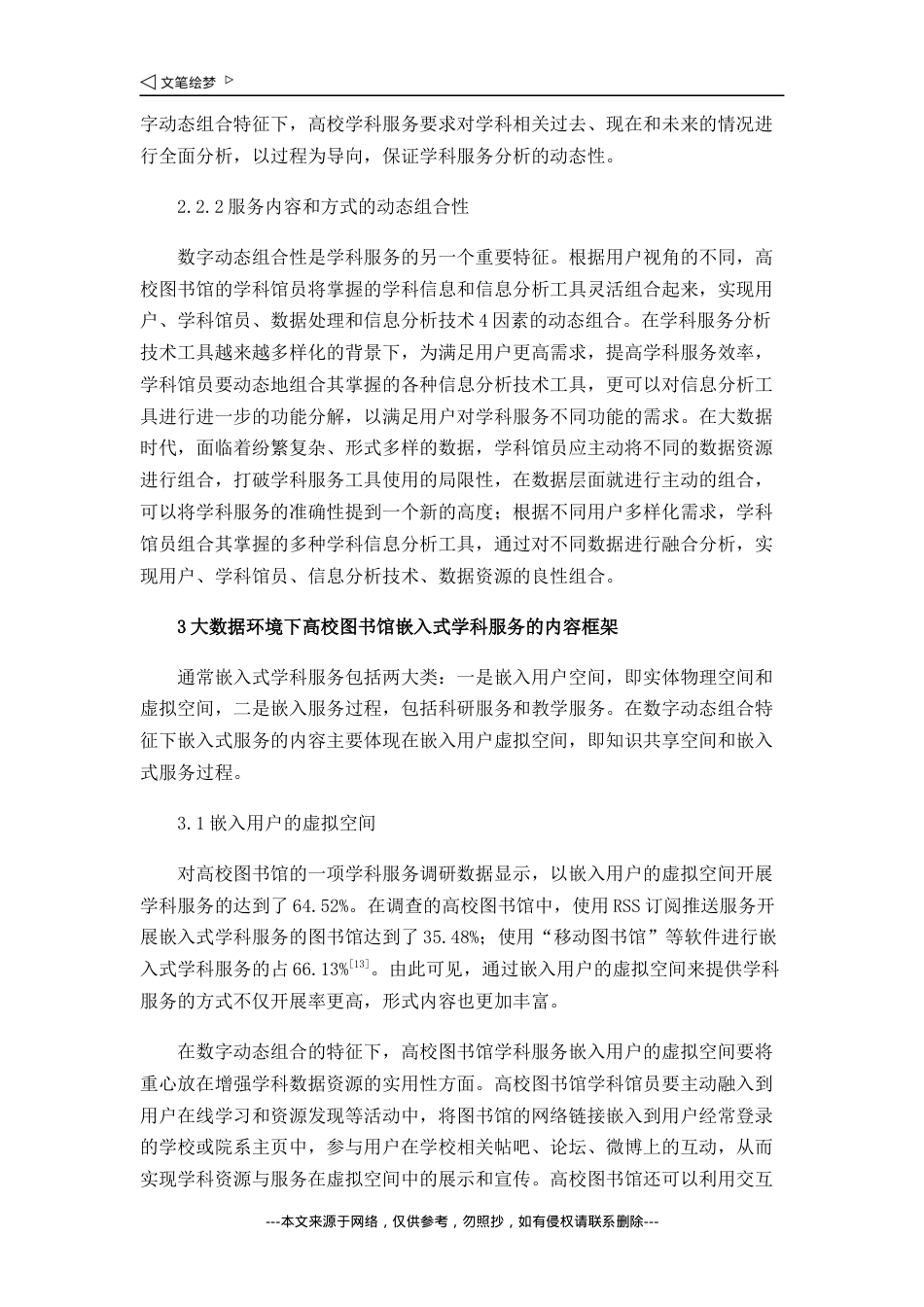 ◁ 文笔绘梦 ▷

字动态组合特征下，高校学科服务要求对学科相关过去、现在和未来的情况进行全面分析，以过程为导向，保证学科服务分析的动态性。

2.2.2 服务内容和方式的动态组合性

数字动态组合性是学科服务的另一个重要特征。根据用户视角的不同，高校图书馆的学科馆员将掌握的学科信息和信息分析工具灵活组合起来，实现用户、学科馆员、数据处理和信息分析技术 4 因素的动态组合。在学科服务分析技术工具越来越多样化的背景下，为满足用户更高需求，提高学科服务效率，学科馆员要动态地组合其掌握的各种信息分析技术工具，更可以对信息分析工具进行进一步的功能分解，以满足用户对学科服务不同功能的需求。在大数据时代，面临着纷繁复杂、形式多样的数据，学科馆员应主动将不同的数据资源进行组合，打破学科服务工具使用的局限性，在数据层面就进行主动的组合，可以将学科服务的准确性提到一个新的高度；根据不同用户多样化需求，学科馆员组合其掌握的多种学科信息分析工具，通过对不同数据进行融合分析，实现用户、学科馆员、信息分析技术、数据资源的良性组合。

3 大数据环境下高校图书馆嵌入式学科服务的内容框架

通常嵌入式学科服务包括两大类：一是嵌入用户空间，即实体物理空间和虚拟空间，二是嵌入服务过程，包括科研服务和教学服务。在数字动态组合特征下嵌入式服务的内容主要体现在嵌入用户虚拟空间，即知识共享空间和嵌入式服务过程。

3.1 嵌入用户的虚拟空间

对高校图书馆的一项学科服务调研数据显示，以嵌入用户的虚拟空间开展学科服务的达到了 64.52%。在调查的高校图书馆中，使用 RSS 订阅推送服务开展嵌入式学科服务的图书馆达到了 35.48%；使用“移动图书馆”等软件进行嵌入式学科服务的占 66.13%$^{[13]}$。由此可见，通过嵌入用户的虚拟空间来提供学科服务的方式不仅开展率更高，形式内容也更加丰富。

在数字动态组合的特征下，高校图书馆学科服务嵌入用户的虚拟空间要将重心放在增强学科数据资源的实用性方面。高校图书馆学科馆员要主动融入到用户在线学习和资源发现等活动中，将图书馆的网络链接嵌入到用户经常登录的学校或院系主页中，参与用户在学校相关帖吧、论坛、微博上的互动，从而实现学科资源与服务在虚拟空间中的展示和宣传。高校图书馆还可以利用交互

---本文来源于网络，仅供参考，勿照抄，如有侵权请联系删除---